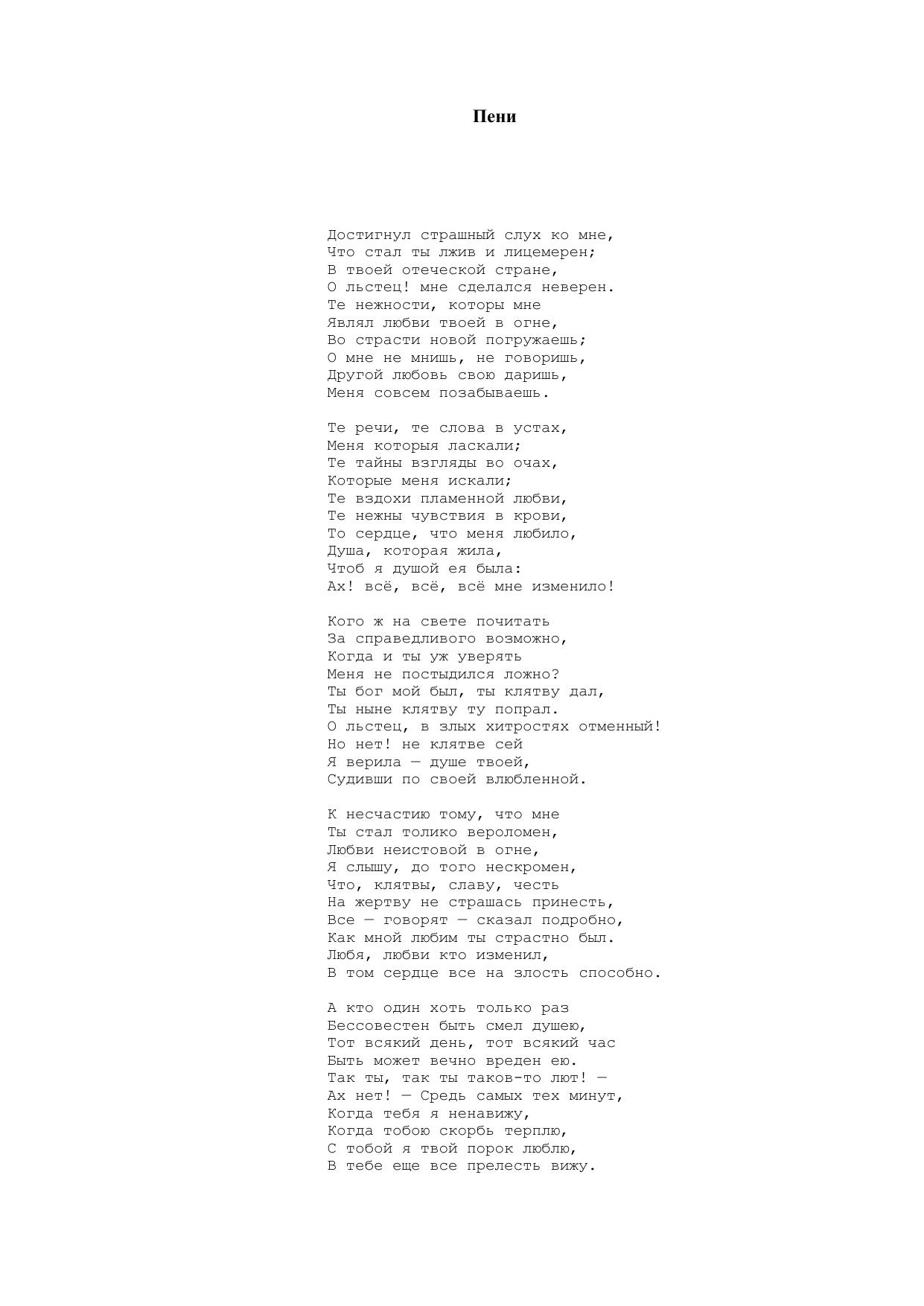 Пени

Достигнул страшный слух ко мне,
Что стал ты лжив и лицемерен;
В твоей отеческой стране,
О льстец! мне сделался неверен.
Те нежности, которы мне
Являл любви твоей в огне,
Во страсти новой погружаешь;
О мне не мнишь, не говоришь,
Другой любовь свою даришь,
Меня совсем позабываешь.

Те речи, те слова в устах,
Меня которыя ласкали;
Те тайны взгляды во очах,
Которые меня искали;
Те вздохи пламенной любви,
Те нежны чувствия в крови,
То сердце, что меня любило,
Душа, которая жила,
Чтоб я душой ея была:
Ах! всё, всё, всё мне изменило!

Кого ж на свете почитать
За справедливого возможно,
Когда и ты уж уверять
Меня не постыдился ложно?
Ты бог мой был, ты клятву дал,
Ты ныне клятву ту попрал.
О льстец, в злых хитростях отменный!
Но нет! не клятве сей
Я верила — душе твоей,
Судивши по своей влюбленной.

К несчастию тому, что мне
Ты стал толико вероломен,
Любви неистовой в огне,
Я слышу, до того нескромен,
Что, клятвы, славу, честь
На жертву не страшась принесть,
Все — говорят — сказал подробно,
Как мной любим ты страстно был.
Любя, любви кто изменил,
В том сердце все на злость способно.

А кто один хоть только раз
Бессовестен быть смел душею,
Тот всякий день, тот всякий час
Быть может вечно вреден ею.
Так ты, так ты таков-то лют! —
Ах нет! — Средь самых тех минут,
Когда тебя я ненавижу,
Когда тобою скорбь терплю,
С тобой я твой порок люблю,
В тебе еще все прелесть вижу.